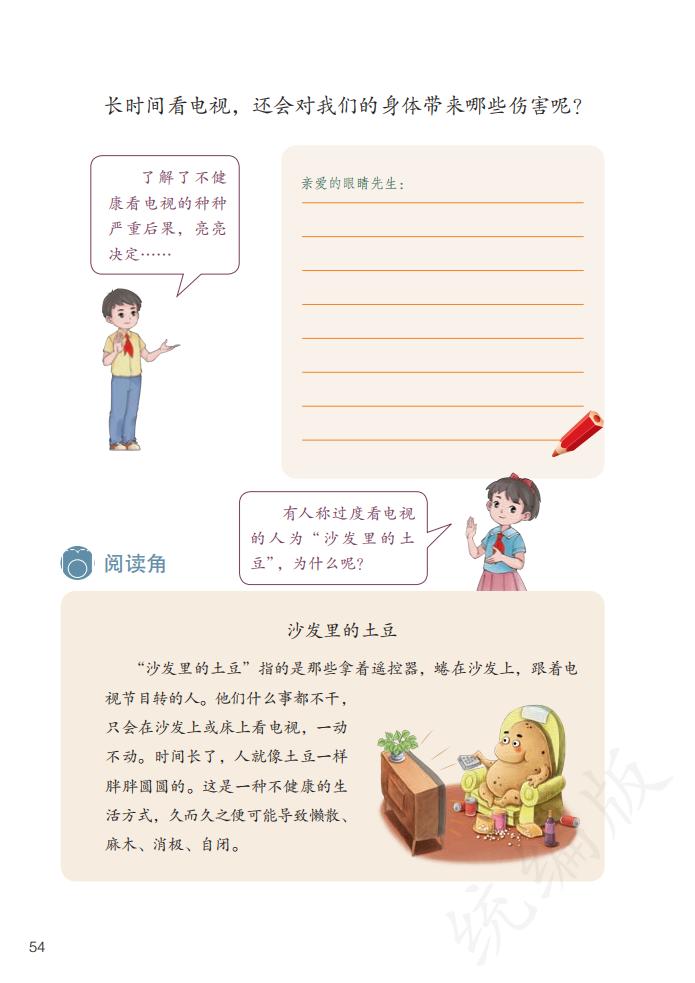 长时间看电视，还会对我们的身体带来哪些伤害呢？

了解了不健康看电视的种种严重后果，亮亮决定……

亲爱的眼睛先生：

有人称过度看电视的人为“沙发里的土豆”，为什么呢？

阅读角

沙发里的土豆

“沙发里的土豆”指的是那些拿着遥控器，蜷在沙发上，跟着电视节目转的人。他们什么事都不干，只会在沙发上或床上看电视，一动不动。时间长了，人就像土豆一样胖胖圆圆的。这是一种不健康的生活方式，久而久之便可能导致懒散、麻木、消极、自闭。

统编版

54